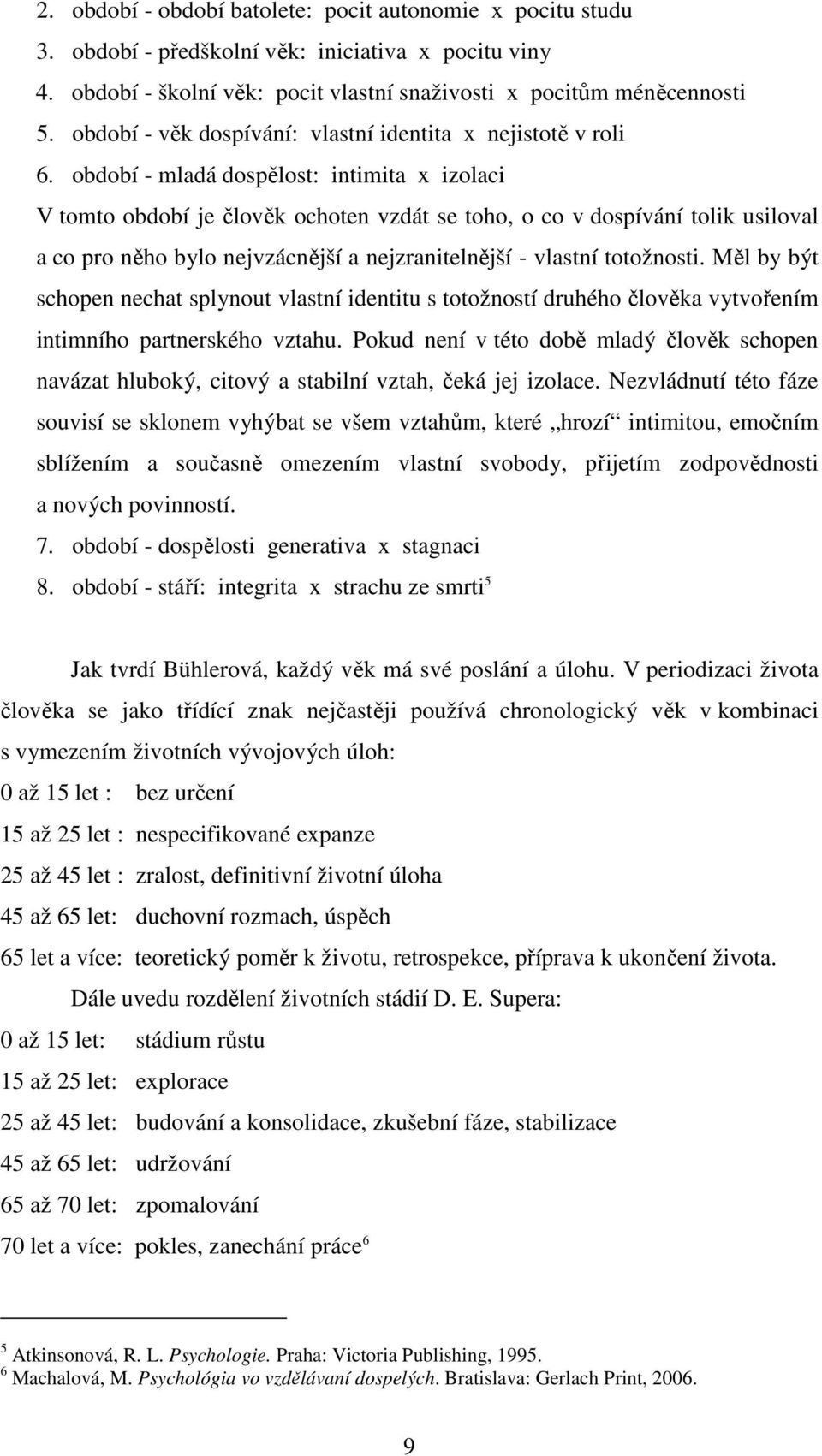 2. období - období batolete: pocit autonomie x pocitu studu
3. období - předškolní věk: iniciativa x pocitu viny
4. období - školní věk: pocit vlastní snaživosti x pocitům méněcennosti
5. období - věk dospívání: vlastní identita x nejistotě v roli
6. období - mladá dospělost: intimita x izolaci

V tomto období je člověk ochoten vzdát se toho, o co v dospívání tolik usiloval a co pro něho bylo nejvzácnější a nejzranitelnější - vlastní totožnosti. Měl by být schopen nechat splynout vlastní identitu s totožností druhého člověka vytvořením intimního partnerského vztahu. Pokud není v této době mladý člověk schopen navázat hluboký, citový a stabilní vztah, čeká jej izolace. Nezvládnutí této fáze souvisí se sklonem vyhýbat se všem vztahům, které „hrozí“ intimitou, emočním sblížením a současně omezením vlastní svobody, přijetím zodpovědnosti a nových povinností.

7. období - dospělosti generativa x stagnaci
8. období - stáří: integrita x strachu ze smrti$^5$

Jak tvrdí Bühlerová, každý věk má své poslání a úlohu. V periodizaci života člověka se jako třídící znak nejčastěji používá chronologický věk v kombinaci s vymezením životních vývojových úloh:

0 až 15 let : bez určení
15 až 25 let : nespecifikované expanze
25 až 45 let : zralost, definitivní životní úloha
45 až 65 let: duchovní rozmach, úspěch
65 let a více: teoretický poměr k životu, retrospekce, příprava k ukončení života.

Dále uvedu rozdělení životních stádií D. E. Supera:

0 až 15 let: stádium růstu
15 až 25 let: explorace
25 až 45 let: budování a konsolidace, zkušební fáze, stabilizace
45 až 65 let: udržování
65 až 70 let: zpomalování
70 let a více: pokles, zanechání práce$^6$

$^5$ Atkinsonová, R. L. Psychologie. Praha: Victoria Publishing, 1995.
$^6$ Machalová, M. Psychológia vo vzdělávaní dospelých. Bratislava: Gerlach Print, 2006.

9